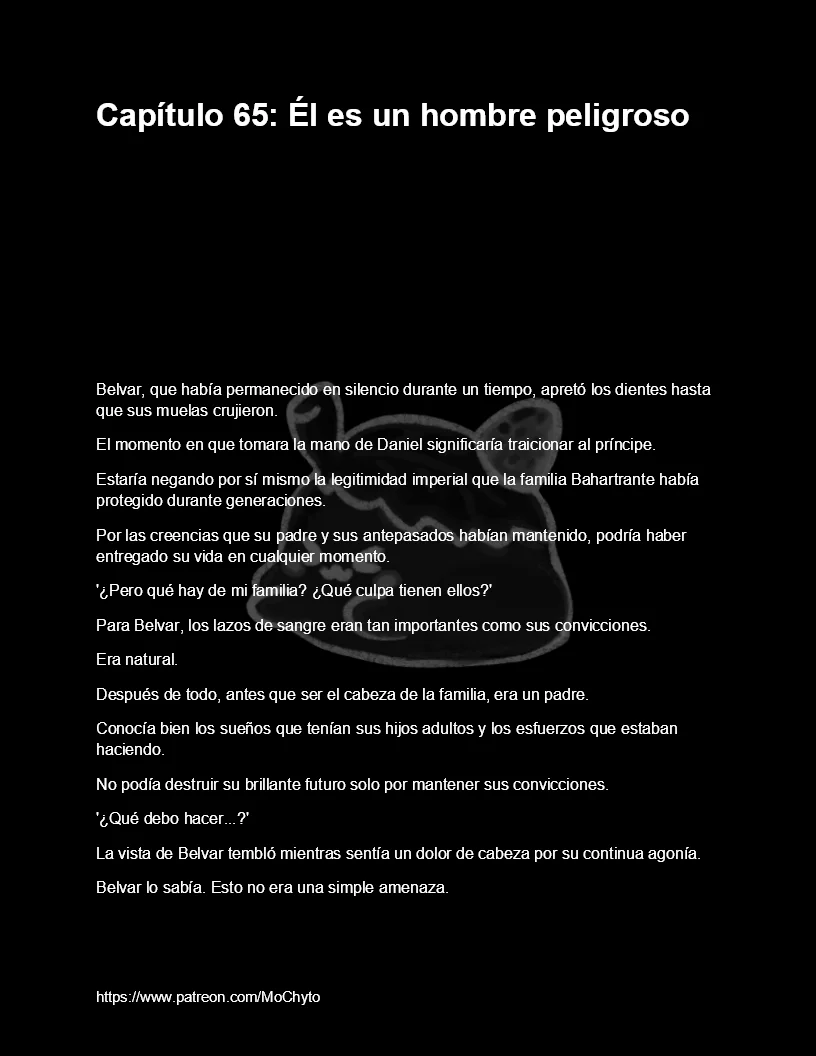 Capítulo 65: Él es un hombre peligroso

Belvar, que había permanecido en silencio durante un tiempo, apretó los dientes hasta que sus muelas crujieron.

El momento en que tomara la mano de Daniel significaría traicionar al príncipe.

Estaría negando por sí mismo la legitimidad imperial que la familia Bahartrante había protegido durante generaciones.

Por las creencias que su padre y sus antepasados habían mantenido, podría haber entregado su vida en cualquier momento.

'¿Pero qué hay de mi familia? ¿Qué culpa tienen ellos?'

Para Belvar, los lazos de sangre eran tan importantes como sus convicciones.

Era natural.

Después de todo, antes que ser el cabeza de la familia, era un padre.

Conocía bien los sueños que tenían sus hijos adultos y los esfuerzos que estaban haciendo.

No podía destruir su brillante futuro solo por mantener sus convicciones.

'¿Qué debo hacer...?'

La vista de Belvar tembló mientras sentía un dolor de cabeza por su continua agonía.

Belvar lo sabía. Esto no era una simple amenaza.

https://www.patreon.com/MoChyto